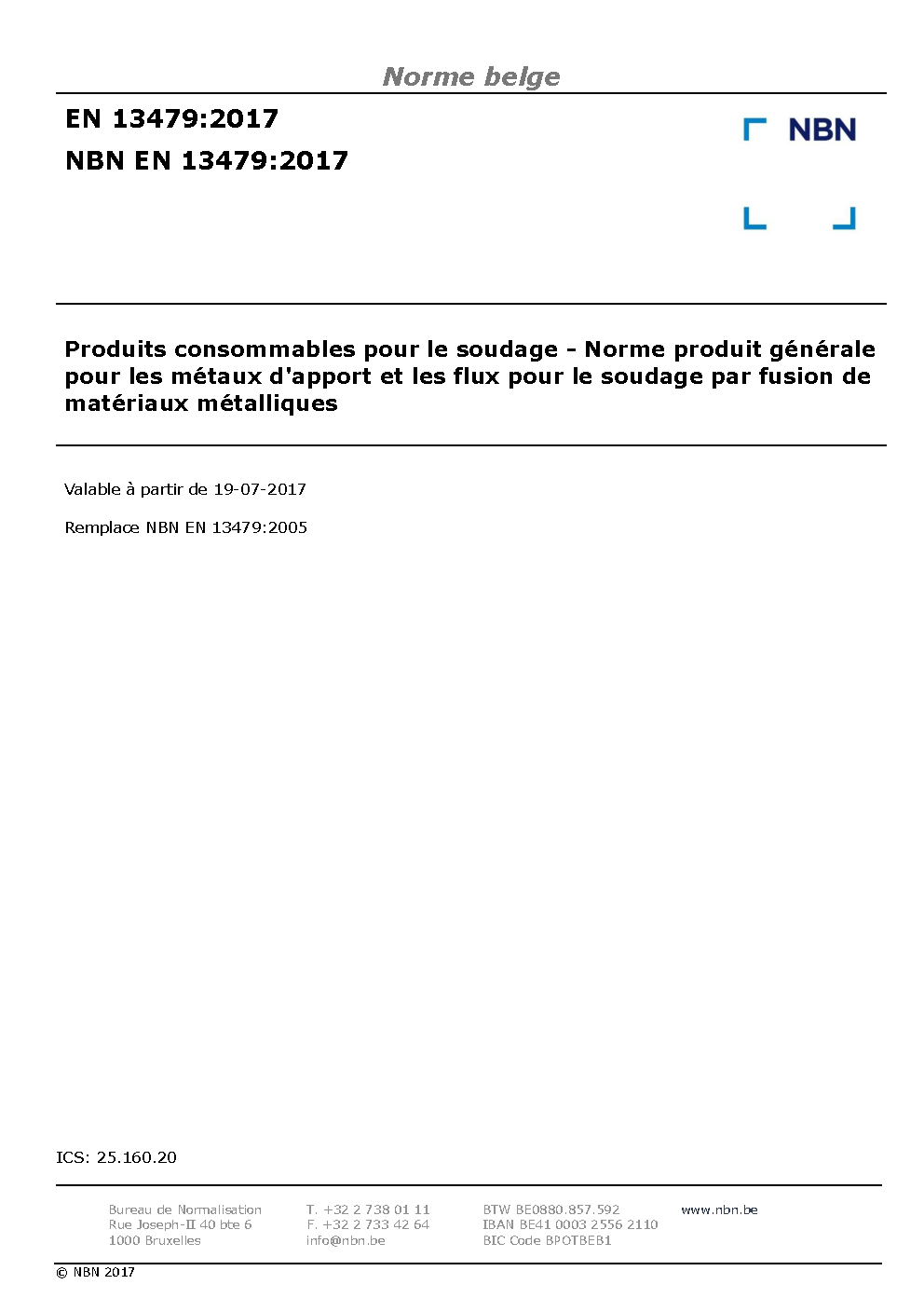 Norme belge

EN 13479:2017

NBN EN 13479:2017

NBN

Produits consommables pour le soudage - Norme produit générale pour les métaux d'apport et les flux pour le soudage par fusion de matériaux métalliques

Valable à partir de 19-07-2017

Remplace NBN EN 13479:2005

ICS: 25.160.20

Bureau de Normalisation
Rue Joseph-II 40 bte 6
1000 Bruxelles

T. +32 2 738 01 11
F. +32 2 733 42 64
info@nbn.be

BTW BE0880.857.592
IBAN BE41 0003 2556 2110
BIC Code BPOTBEB1

www.nbn.be

© NBN 2017